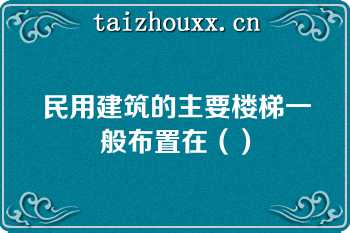 taizhouxx.cn

民用建筑的主要楼梯一般布置在（ ）